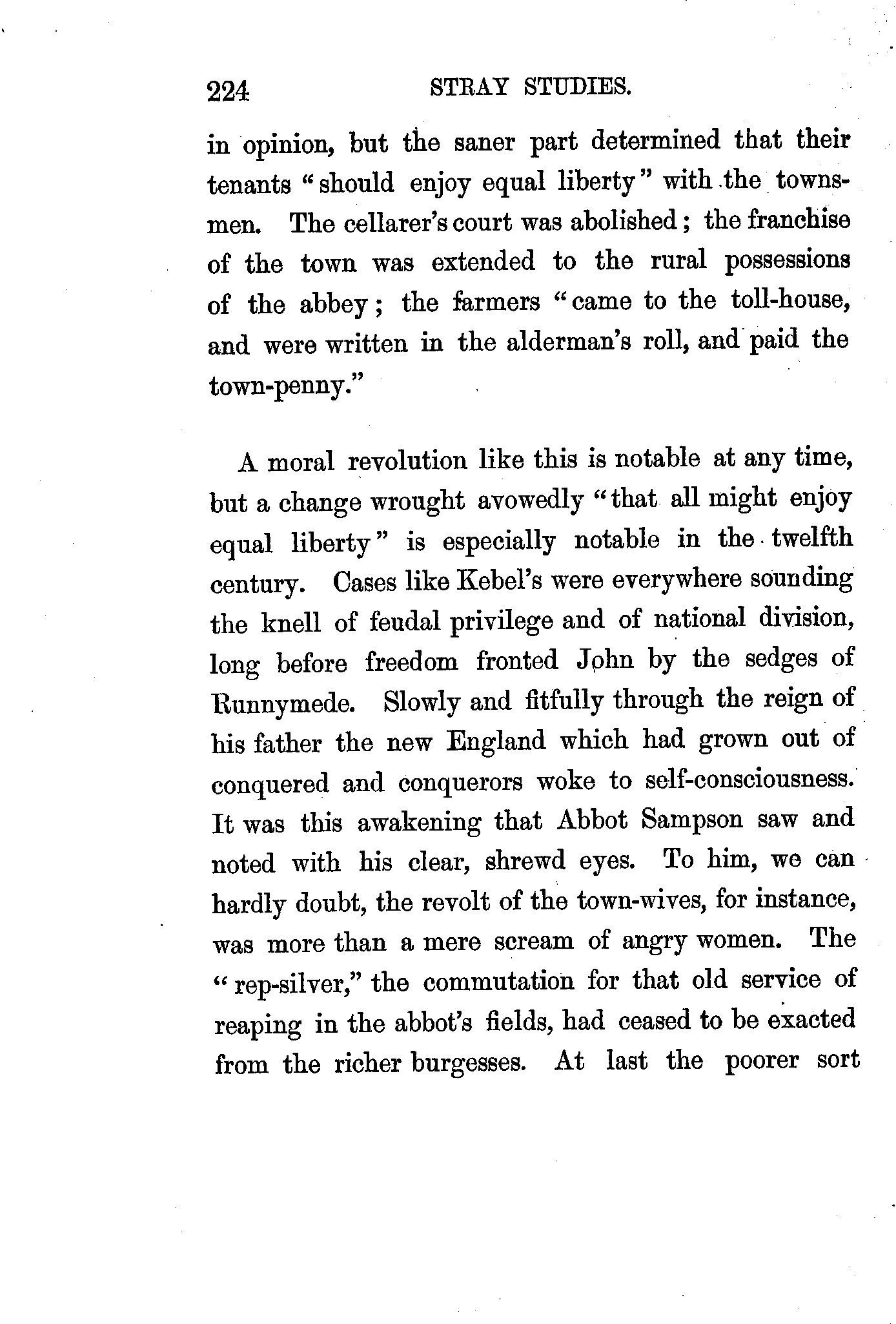 224 STRAY STUDIES.

in opinion, but the saner part determined that their tenants "should enjoy equal liberty" with the townsmen. The cellarer's court was abolished; the franchise of the town was extended to the rural possessions of the abbey; the farmers "came to the toll-house, and were written in the alderman's roll, and paid the town-penny."

A moral revolution like this is notable at any time, but a change wrought avowedly "that all might enjoy equal liberty" is especially notable in the twelfth century. Cases like Kebel's were everywhere sounding the knell of feudal privilege and of national division, long before freedom fronted John by the sedges of Runnymede. Slowly and fitfully through the reign of his father the new England which had grown out of conquered and conquerors woke to self-consciousness. It was this awakening that Abbot Sampson saw and noted with his clear, shrewd eyes. To him, we can hardly doubt, the revolt of the town-wives, for instance, was more than a mere scream of angry women. The "rep-silver," the commutation for that old service of reaping in the abbot's fields, had ceased to be exacted from the richer burgesses. At last the poorer sort